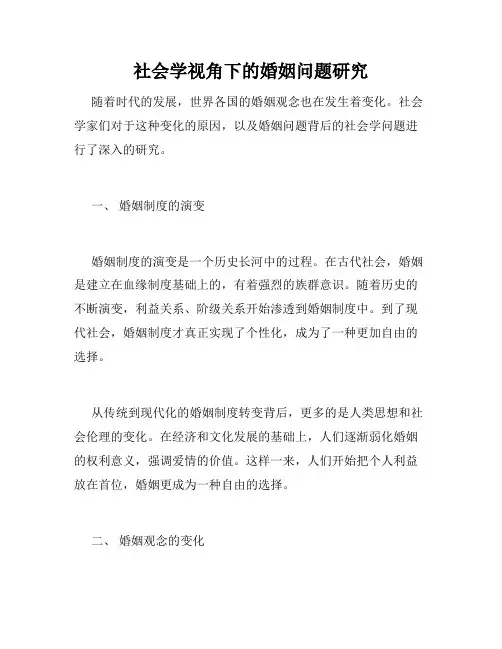 社会学视角下的婚姻问题研究

随着时代的发展，世界各国的婚姻观念也在发生着变化。社会学家们对于这种变化的原因，以及婚姻问题背后的社会学问题进行了深入的研究。

一、 婚姻制度的演变

婚姻制度的演变是一个历史长河中的过程。在古代社会，婚姻是建立在血缘制度基础上的，有着强烈的族群意识。随着历史的不断演变，利益关系、阶级关系开始渗透到婚姻制度中。到了现代社会，婚姻制度才真正实现了个性化，成为了一种更加自由的选择。

从传统到现代化的婚姻制度转变背后，更多的是人类思想和社会伦理的变化。在经济和文化发展的基础上，人们逐渐弱化婚姻的权利意义，强调爱情的价值。这样一来，人们开始把个人利益放在首位，婚姻更成为一种自由的选择。

二、 婚姻观念的变化